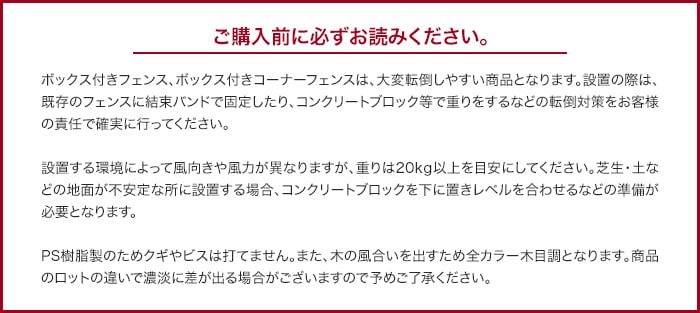 ご購入前に必ずお読みください。

ボックス付きフェンス、ボックス付きコーナーフェンスは、大変転倒しやすい商品となります。設置の際は、既存のフェンスに結束バンドで固定したり、コンクリートブロック等で重りをするなどの転倒対策をお客様の責任で確実に行ってください。

設置する環境によって風向きや風力が異なりますが、重りは20kg以上を目安にしてください。芝生・土などの地面が不安定な所に設置する場合、コンクリートブロックを下に置きレベルを合わせるなどの準備が必要となります。

PS樹脂製のためクギやビスは打てません。また、木の風合いを出すため全カラー木目調となります。商品のロットの違いで濃淡に差が出る場合がございますので予めご了承ください。